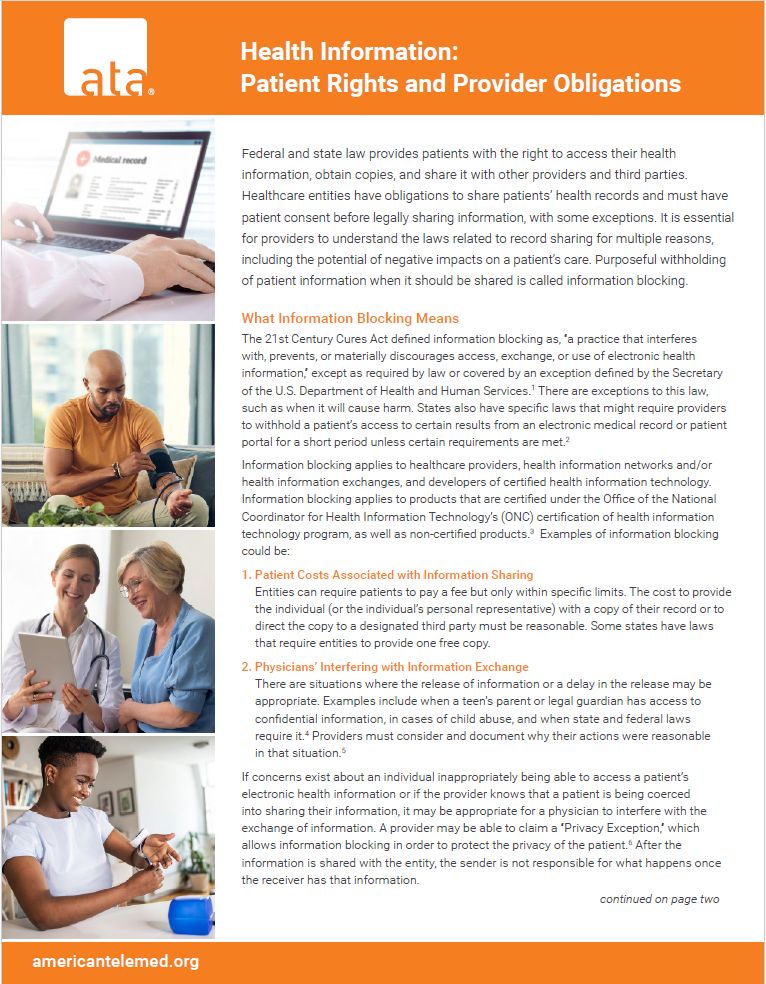 ata®

Health Information: Patient Rights and Provider Obligations

Medical record

Federal and state law provides patients with the right to access their health information, obtain copies, and share it with other providers and third parties. Healthcare entities have obligations to share patients' health records and must have patient consent before legally sharing information, with some exceptions. It is essential for providers to understand the laws related to record sharing for multiple reasons, including the potential of negative impacts on a patient's care. Purposeful withholding of patient information when it should be shared is called information blocking.

What Information Blocking Means

The 21st Century Cures Act defined information blocking as, "a practice that interferes with, prevents, or materially discourages access, exchange, or use of electronic health information," except as required by law or covered by an exception defined by the Secretary of the U.S. Department of Health and Human Services.$^1$ There are exceptions to this law, such as when it will cause harm. States also have specific laws that might require providers to withhold a patient's access to certain results from an electronic medical record or patient portal for a short period unless certain requirements are met.$^2$

Information blocking applies to healthcare providers, health information networks and/or health information exchanges, and developers of certified health information technology. Information blocking applies to products that are certified under the Office of the National Coordinator for Health Information Technology's (ONC) certification of health information technology program, as well as non-certified products.$^3$ Examples of information blocking could be:

1. Patient Costs Associated with Information Sharing
Entities can require patients to pay a fee but only within specific limits. The cost to provide the individual (or the individual's personal representative) with a copy of their record or to direct the copy to a designated third party must be reasonable. Some states have laws that require entities to provide one free copy.

2. Physicians' Interfering with Information Exchange
There are situations where the release of information or a delay in the release may be appropriate. Examples include when a teen's parent or legal guardian has access to confidential information, in cases of child abuse, and when state and federal laws require it.$^4$ Providers must consider and document why their actions were reasonable in that situation.$^5$

If concerns exist about an individual inappropriately being able to access a patient's electronic health information or if the provider knows that a patient is being coerced into sharing their information, it may be appropriate for a physician to interfere with the exchange of information. A provider may be able to claim a "Privacy Exception," which allows information blocking in order to protect the privacy of the patient.$^6$ After the information is shared with the entity, the sender is not responsible for what happens once the receiver has that information.

continued on page two

americantelemed.org